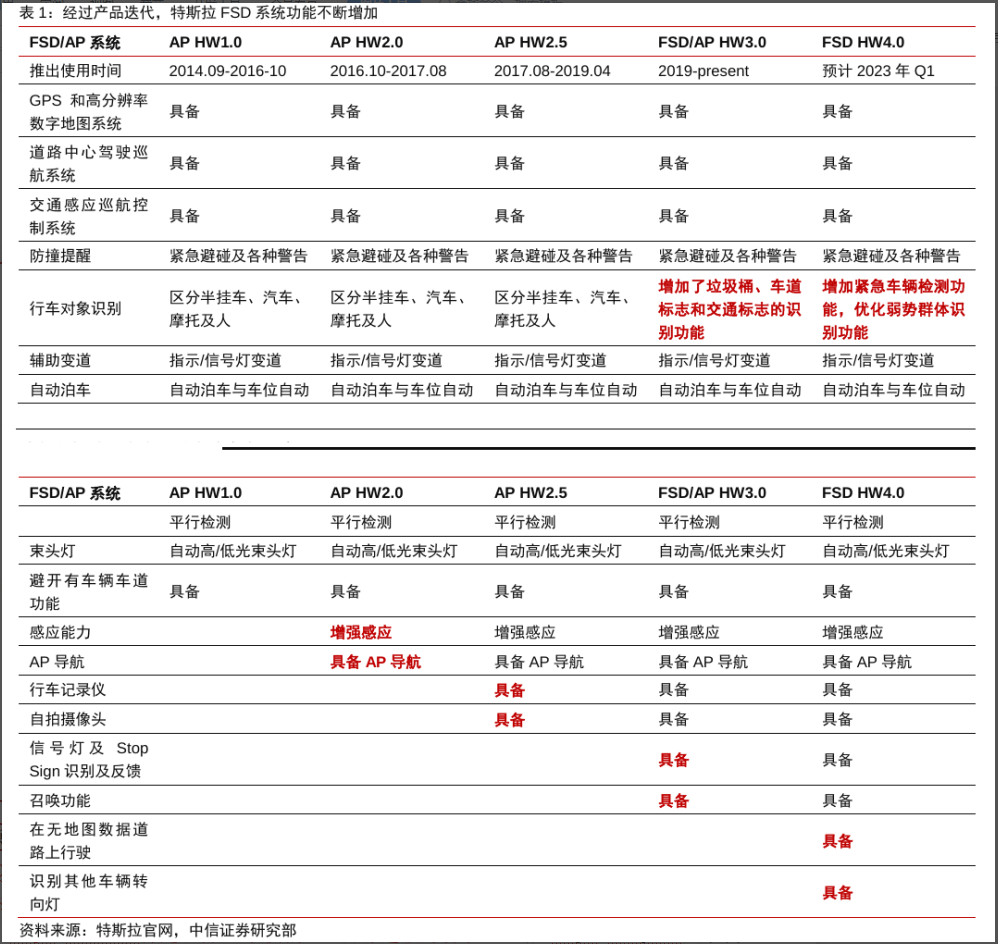 表 1：经过产品迭代，特斯拉 FSD 系统功能不断增加

| FSD/AP 系统 | AP HW1.0 | AP HW2.0 | AP HW2.5 | FSD/AP HW3.0 | FSD HW4.0 |
|---|---|---|---|---|---|
| 推出使用时间 | 2014.09-2016-10 | 2016.10-2017.08 | 2017.08-2019.04 | 2019-present | 预计 2023 年 Q1 |
| GPS 和高分辨率数字地图系统 | 具备 | 具备 | 具备 | 具备 | 具备 |
| 道路中心驾驶巡航系统 | 具备 | 具备 | 具备 | 具备 | 具备 |
| 交通感应巡航控制系统 | 具备 | 具备 | 具备 | 具备 | 具备 |
| 防撞提醒 | 紧急避碰及各种警告 | 紧急避碰及各种警告 | 紧急避碰及各种警告 | 紧急避碰及各种警告 | 紧急避碰及各种警告 |
| 行车对象识别 | 区分半挂车、汽车、摩托及人 | 区分半挂车、汽车、摩托及人 | 区分半挂车、汽车、摩托及人 | 增加了垃圾桶、车道标志和交通标志的识别功能 | 增加紧急车辆检测功能，优化弱势群体识别功能 |
| 辅助变道 | 指示/信号灯变道 | 指示/信号灯变道 | 指示/信号灯变道 | 指示/信号灯变道 | 指示/信号灯变道 |
| 自动泊车 | 自动泊车与车位自动 | 自动泊车与车位自动 | 自动泊车与车位自动 | 自动泊车与车位自动 | 自动泊车与车位自动 |

| FSD/AP 系统 | AP HW1.0 | AP HW2.0 | AP HW2.5 | FSD/AP HW3.0 | FSD HW4.0 |
|---|---|---|---|---|---|
| | 平行检测 | 平行检测 | 平行检测 | 平行检测 | 平行检测 |
| 束头灯 | 自动高/低光束头灯 | 自动高/低光束头灯 | 自动高/低光束头灯 | 自动高/低光束头灯 | 自动高/低光束头灯 |
| 避开有车辆车道功能 | 具备 | 具备 | 具备 | 具备 | 具备 |
| 感应能力 | | 增强感应 | 增强感应 | 增强感应 | 增强感应 |
| AP 导航 | | 具备 AP 导航 | 具备 AP 导航 | 具备 AP 导航 | 具备 AP 导航 |
| 行车记录仪 | | | 具备 | 具备 | 具备 |
| 自拍摄像头 | | | 具备 | 具备 | 具备 |
| 信号灯及 Stop Sign 识别及反馈 | | | | 具备 | 具备 |
| 召唤功能 | | | | 具备 | 具备 |
| 在无地图数据道路上行驶 | | | | | 具备 |
| 识别其他车辆转向灯 | | | | | 具备 |

资料来源：特斯拉官网，中信证券研究部